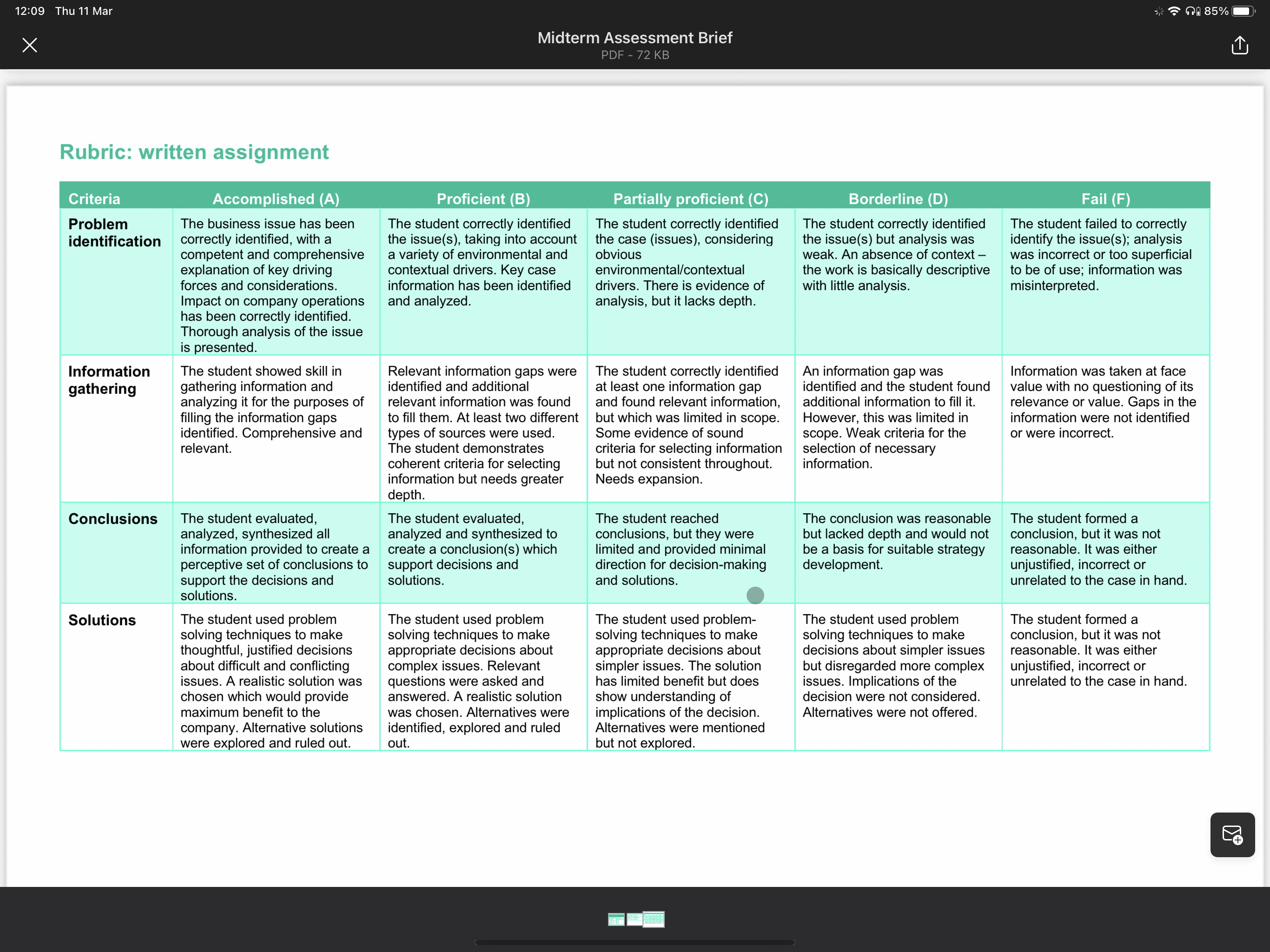 12:09 Thu 11 Mar

85%

Midterm Assessment Brief
PDF - 72 KB

Rubric: written assignment

| Criteria | Accomplished (A) | Proficient (B) | Partially proficient (C) | Borderline (D) | Fail (F) |
|---|---|---|---|---|---|
| Problem identification | The business issue has been correctly identified, with a competent and comprehensive explanation of key driving forces and considerations. Impact on company operations has been correctly identified. Thorough analysis of the issue is presented. | The student correctly identified the issue(s), taking into account a variety of environmental and contextual drivers. Key case information has been identified and analyzed. | The student correctly identified the case (issues), considering obvious environmental/contextual drivers. There is evidence of analysis, but it lacks depth. | The student correctly identified the issue(s) but analysis was weak. An absence of context – the work is basically descriptive with little analysis. | The student failed to correctly identify the issue(s); analysis was incorrect or too superficial to be of use; information was misinterpreted. |
| Information gathering | The student showed skill in gathering information and analyzing it for the purposes of filling the information gaps identified. Comprehensive and relevant. | Relevant information gaps were identified and additional relevant information was found to fill them. At least two different types of sources were used. The student demonstrates coherent criteria for selecting information but needs greater depth. | The student correctly identified at least one information gap and found relevant information, but which was limited in scope. Some evidence of sound criteria for selecting information but not consistent throughout. Needs expansion. | An information gap was identified and the student found additional information to fill it. However, this was limited in scope. Weak criteria for the selection of necessary information. | Information was taken at face value with no questioning of its relevance or value. Gaps in the information were not identified or were incorrect. |
| Conclusions | The student evaluated, analyzed, synthesized all information provided to create a perceptive set of conclusions to support the decisions and solutions. | The student evaluated, analyzed and synthesized to create a conclusion(s) which support decisions and solutions. | The student reached conclusions, but they were limited and provided minimal direction for decision-making and solutions. | The conclusion was reasonable but lacked depth and would not be a basis for suitable strategy development. | The student formed a conclusion, but it was not reasonable. It was either unjustified, incorrect or unrelated to the case in hand. |
| Solutions | The student used problem solving techniques to make thoughtful, justified decisions about difficult and conflicting issues. A realistic solution was chosen which would provide maximum benefit to the company. Alternative solutions were explored and ruled out. | The student used problem solving techniques to make appropriate decisions about complex issues. Relevant questions were asked and answered. A realistic solution was chosen. Alternatives were identified, explored and ruled out. | The student used problem-solving techniques to make appropriate decisions about simpler issues. The solution has limited benefit but does show understanding of implications of the decision. Alternatives were mentioned but not explored. | The student used problem solving techniques to make decisions about simpler issues but disregarded more complex issues. Implications of the decision were not considered. Alternatives were not offered. | The student formed a conclusion, but it was not reasonable. It was either unjustified, incorrect or unrelated to the case in hand. |